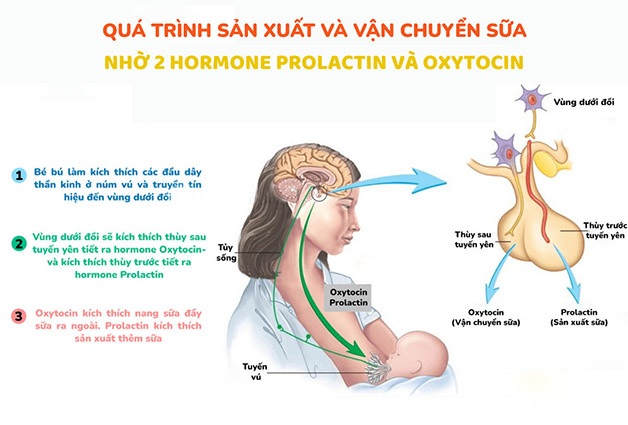 QUÁ TRÌNH SẢN XUẤT VÀ VẬN CHUYỂN SỮA
NHỜ 2 HORMONE PROLACTIN VÀ OXYTOCIN

1 Bé bú làm kích thích các đầu dây thần kinh ở núm vú và truyền tín hiệu đến vùng dưới đồi

2 Vùng dưới đồi sẽ kích thích thùy sau tuyến yên tiết ra hormone Oxytocin- và kích thích thùy trước tiết ra hormone Prolactin

3 Oxytocin kích thích nang sữa đẩy sữa ra ngoài. Prolactin kích thích sản xuất thêm sữa

Tủy sống

Oxytocin
Prolactin

Tuyến vú

Vùng dưới đồi

Thùy sau tuyến yên

Thùy trước tuyến yên

Oxytocin
(Vận chuyển sữa)

Prolactin
(Sản xuất sữa)